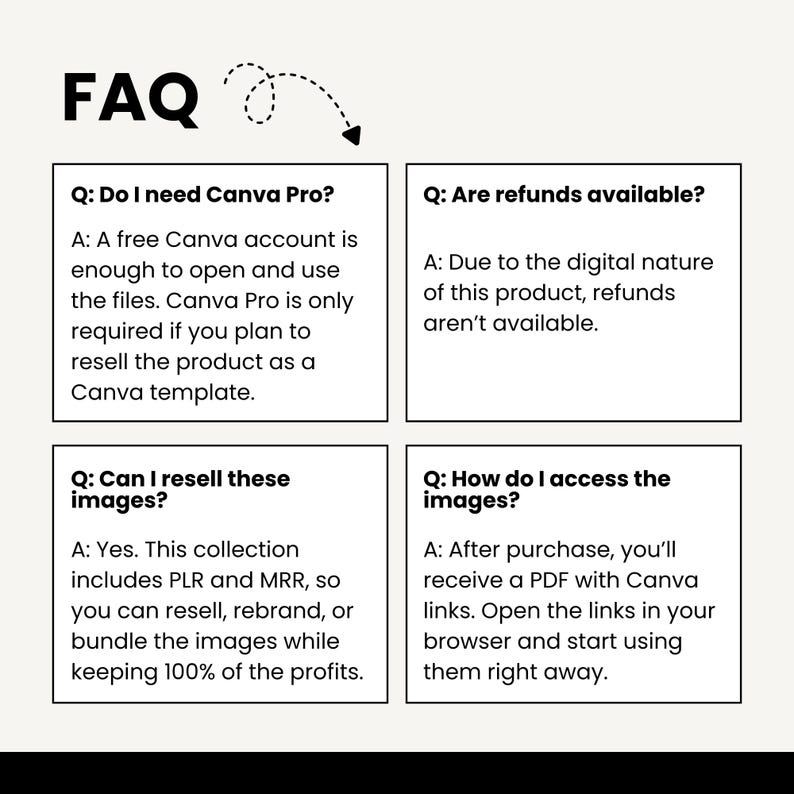 FAQ

Q: Do I need Canva Pro?

A: A free Canva account is enough to open and use the files. Canva Pro is only required if you plan to resell the product as a Canva template.

Q: Are refunds available?

A: Due to the digital nature of this product, refunds aren't available.

Q: Can I resell these images?

A: Yes. This collection includes PLR and MRR, so you can resell, rebrand, or bundle the images while keeping 100% of the profits.

Q: How do I access the images?

A: After purchase, you'll receive a PDF with Canva links. Open the links in your browser and start using them right away.